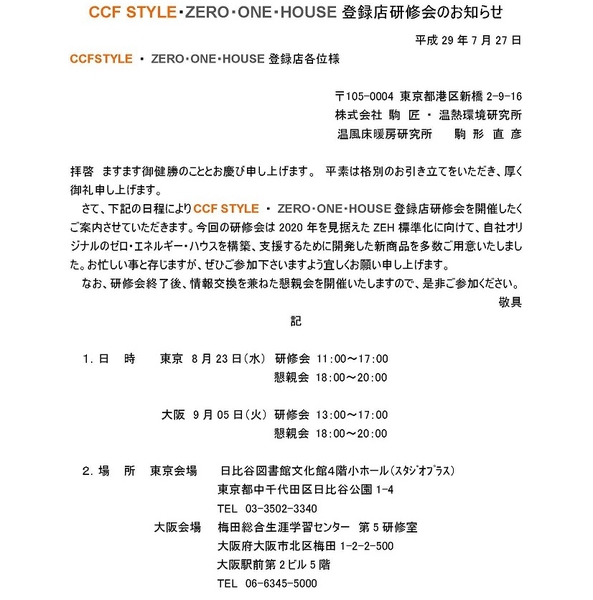 CCF STYLE・ZERO・ONE・HOUSE 登録店研修会のお知らせ

平成 29 年 7 月 27 日

CCFSTYLE ・ ZERO・ONE・HOUSE 登録店各位様

〒105-0004 東京都港区新橋 2-9-16
株式会社 駒 匠 ・ 温熱環境研究所
温風床暖房研究所　　駒 形 直 彦

拝啓　ますます御健勝のこととお慶び申し上げます。 平素は格別のお引き立てをいただき、厚く御礼申し上げます。

さて、下記の日程によりCCF STYLE ・ ZERO・ONE・HOUSE 登録店研修会を開催したくご案内させていただきます。今回の研修会は 2020 年を見据えた ZEH 標準化に向けて、自社オリジナルのゼロ・エネルギー・ハウスを構築、支援するために開発した新商品を多数ご用意いたしました。お忙しい事と存じますが、ぜひご参加下さいますよう宜しくお願い申し上げます。

なお、研修会終了後、情報交換を兼ねた懇親会を開催いたしますので、是非ご参加ください。

敬具

記

1. 日　時　　東京　8 月 23 日(水)　研修会　11:00～17:00
懇親会　18:00～20:00

大阪　9 月 05 日(火)　研修会　13:00～17:00
懇親会　18:00～20:00

2. 場　所　東京会場　　日比谷図書館文化館4階小ホール(スタジオプラス)
東京都中千代田区日比谷公園 1-4
TEL　03-3502-3340
大阪会場　梅田総合生涯学習センター　第 5 研修室
大阪府大阪市北区梅田 1-2-2-500
大阪駅前第 2 ビル 5 階
TEL　06-6345-5000